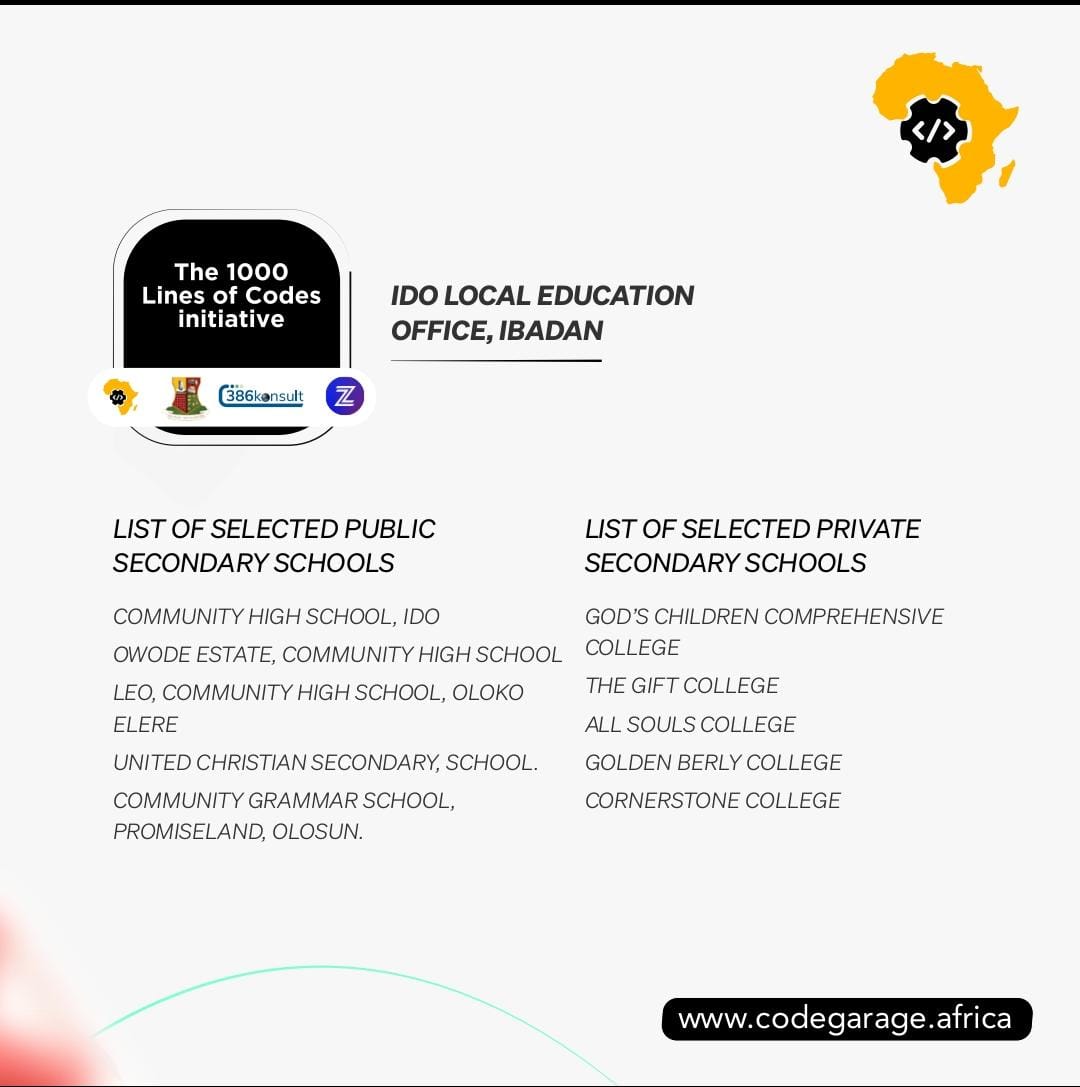 The 1000 Lines of Codes initiative

386konsult

IDO LOCAL EDUCATION OFFICE, IBADAN

LIST OF SELECTED PUBLIC SECONDARY SCHOOLS

COMMUNITY HIGH SCHOOL, IDO

OWODE ESTATE, COMMUNITY HIGH SCHOOL

LEO, COMMUNITY HIGH SCHOOL, OLOKO ELERE

UNITED CHRISTIAN SECONDARY, SCHOOL.

COMMUNITY GRAMMAR SCHOOL, PROMISELAND, OLOSUN.

LIST OF SELECTED PRIVATE SECONDARY SCHOOLS

GOD'S CHILDREN COMPREHENSIVE COLLEGE

THE GIFT COLLEGE

ALL SOULS COLLEGE

GOLDEN BERLY COLLEGE

CORNERSTONE COLLEGE

www.codegarage.africa